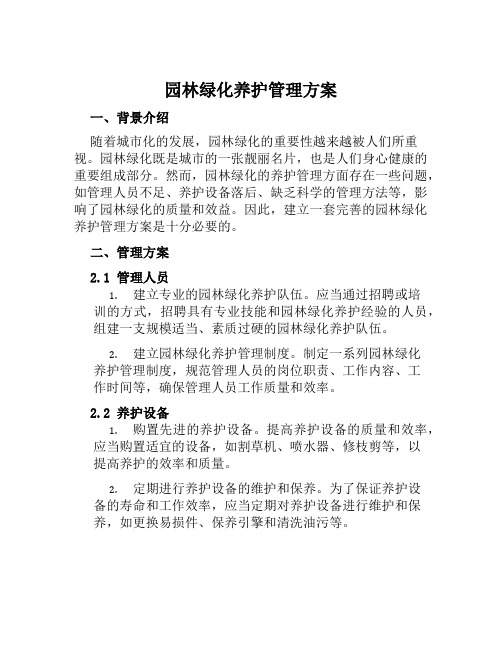 园林绿化养护管理方案

一、背景介绍

随着城市化的发展，园林绿化的重要性越来越被人们所重视。园林绿化既是城市的一张靓丽名片，也是人们身心健康的重要组成部分。然而，园林绿化的养护管理方面存在一些问题，如管理人员不足、养护设备落后、缺乏科学的管理方法等，影响了园林绿化的质量和效益。因此，建立一套完善的园林绿化养护管理方案是十分必要的。

二、管理方案

2.1 管理人员

1. 建立专业的园林绿化养护队伍。应当通过招聘或培训的方式，招聘具有专业技能和园林绿化养护经验的人员，组建一支规模适当、素质过硬的园林绿化养护队伍。

2. 建立园林绿化养护管理制度。制定一系列园林绿化养护管理制度，规范管理人员的岗位职责、工作内容、工作时间等，确保管理人员工作质量和效率。

2.2 养护设备

1. 购置先进的养护设备。提高养护设备的质量和效率，应当购置适宜的设备，如割草机、喷水器、修枝剪等，以提高养护的效率和质量。

2. 定期进行养护设备的维护和保养。为了保证养护设备的寿命和工作效率，应当定期对养护设备进行维护和保养，如更换易损件、保养引擎和清洗油污等。